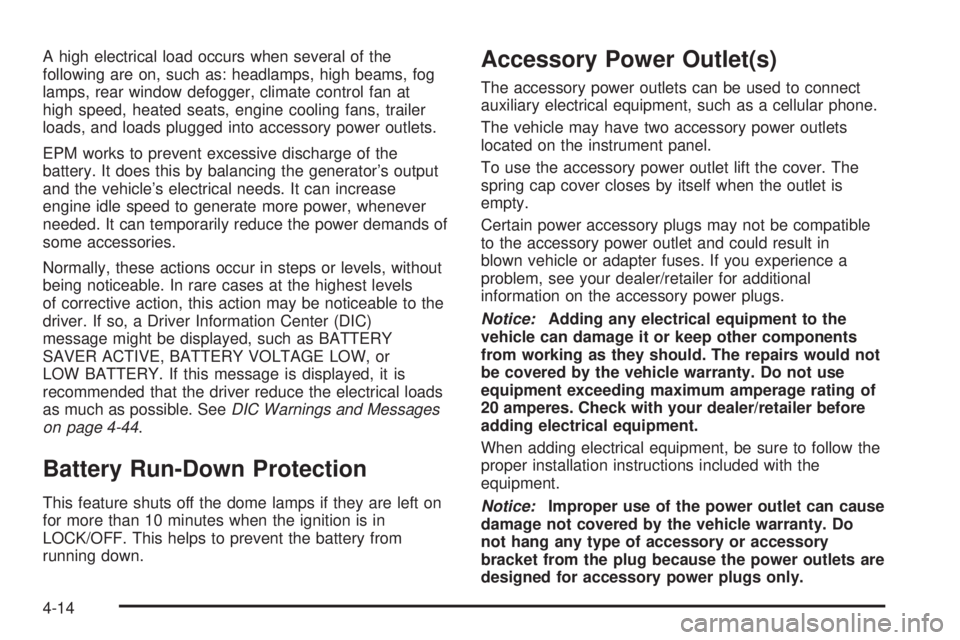 A high electrical load occurs when several of the following are on, such as: headlamps, high beams, fog lamps, rear window defogger, climate control fan at high speed, heated seats, engine cooling fans, trailer loads, and loads plugged into accessory power outlets.

EPM works to prevent excessive discharge of the battery. It does this by balancing the generator's output and the vehicle's electrical needs. It can increase engine idle speed to generate more power, whenever needed. It can temporarily reduce the power demands of some accessories.

Normally, these actions occur in steps or levels, without being noticeable. In rare cases at the highest levels of corrective action, this action may be noticeable to the driver. If so, a Driver Information Center (DIC) message might be displayed, such as BATTERY SAVER ACTIVE, BATTERY VOLTAGE LOW, or LOW BATTERY. If this message is displayed, it is recommended that the driver reduce the electrical loads as much as possible. See DIC Warnings and Messages on page 4-44.

Battery Run-Down Protection

This feature shuts off the dome lamps if they are left on for more than 10 minutes when the ignition is in LOCK/OFF. This helps to prevent the battery from running down.

Accessory Power Outlet(s)

The accessory power outlets can be used to connect auxiliary electrical equipment, such as a cellular phone.

The vehicle may have two accessory power outlets located on the instrument panel.

To use the accessory power outlet lift the cover. The spring cap cover closes by itself when the outlet is empty.

Certain power accessory plugs may not be compatible to the accessory power outlet and could result in blown vehicle or adapter fuses. If you experience a problem, see your dealer/retailer for additional information on the accessory power plugs.

Notice: Adding any electrical equipment to the vehicle can damage it or keep other components from working as they should. The repairs would not be covered by the vehicle warranty. Do not use equipment exceeding maximum amperage rating of 20 amperes. Check with your dealer/retailer before adding electrical equipment.

When adding electrical equipment, be sure to follow the proper installation instructions included with the equipment.

Notice: Improper use of the power outlet can cause damage not covered by the vehicle warranty. Do not hang any type of accessory or accessory bracket from the plug because the power outlets are designed for accessory power plugs only.

4-14

carmanualsonline.info